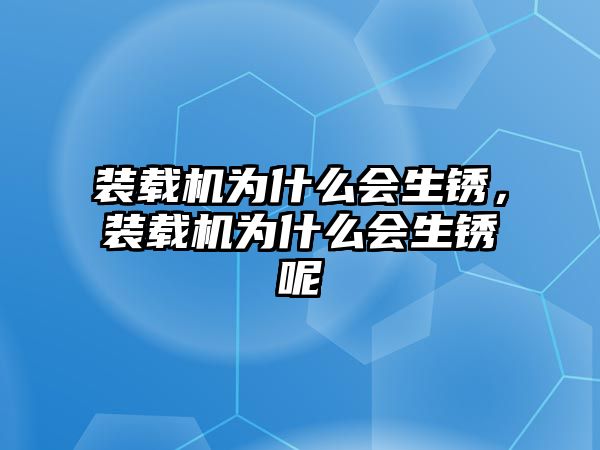 装载机为什么会生锈，装载机为什么会生锈呢